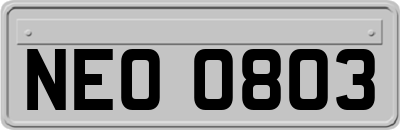 NEO 0803